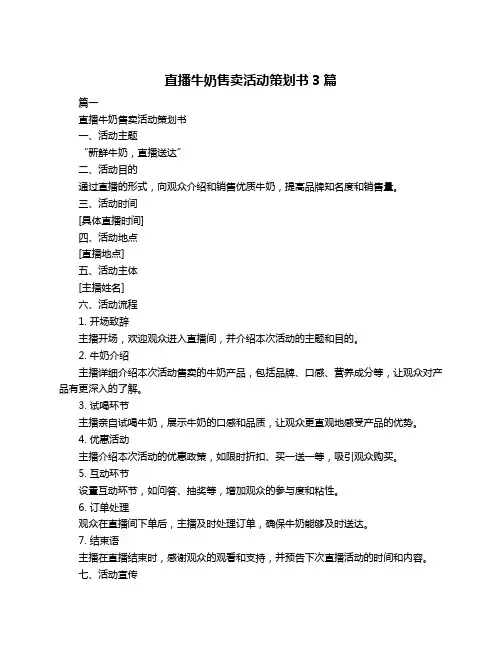 直播牛奶售卖活动策划书 3 篇

篇一

直播牛奶售卖活动策划书

一、活动主题

“新鲜牛奶，直播送达”

二、活动目的

通过直播的形式，向观众介绍和销售优质牛奶，提高品牌知名度和销售量。

三、活动时间

[具体直播时间]

四、活动地点

[直播地点]

五、活动主体

[主播姓名]

六、活动流程

1. 开场致辞

主播开场，欢迎观众进入直播间，并介绍本次活动的主题和目的。

2. 牛奶介绍

主播详细介绍本次活动售卖的牛奶产品，包括品牌、口感、营养成分等，让观众对产品有更深入的了解。

3. 试喝环节

主播亲自试喝牛奶，展示牛奶的口感和品质，让观众更直观地感受产品的优势。

4. 优惠活动

主播介绍本次活动的优惠政策，如限时折扣、买一送一等，吸引观众购买。

5. 互动环节

设置互动环节，如问答、抽奖等，增加观众的参与度和粘性。

6. 订单处理

观众在直播间下单后，主播及时处理订单，确保牛奶能够及时送达。

7. 结束语

主播在直播结束时，感谢观众的观看和支持，并预告下次直播活动的时间和内容。

七、活动宣传